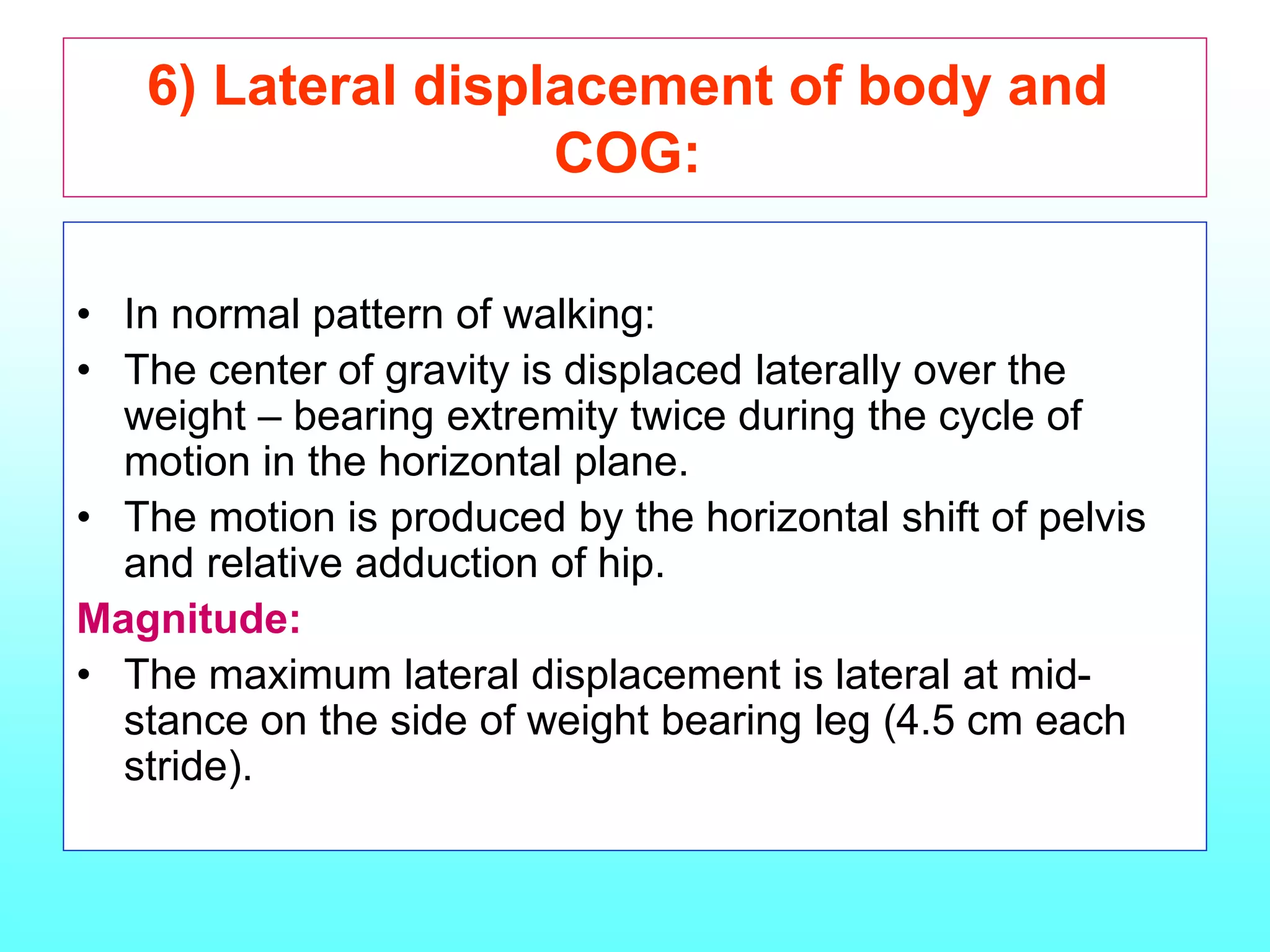 6) Lateral displacement of body and COG:

• In normal pattern of walking:
• The center of gravity is displaced laterally over the weight – bearing extremity twice during the cycle of motion in the horizontal plane.
• The motion is produced by the horizontal shift of pelvis and relative adduction of hip.

Magnitude:
• The maximum lateral displacement is lateral at mid-stance on the side of weight bearing leg (4.5 cm each stride).